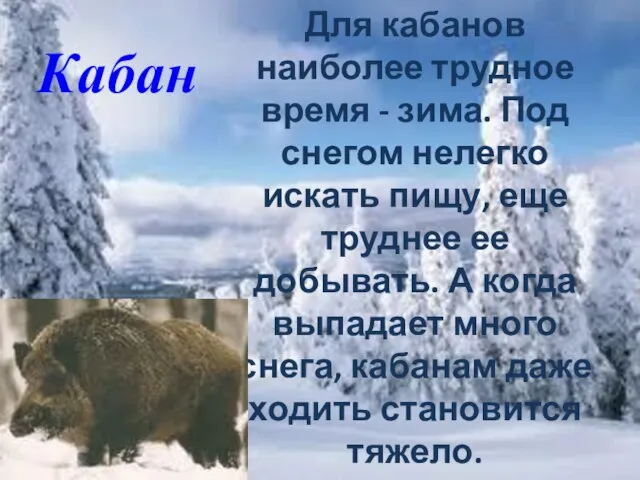 Кабан

Для кабанов наиболее трудное время - зима. Под снегом нелегко искать пищу, еще труднее ее добывать. А когда выпадает много снега, кабанам даже ходить становится тяжело.